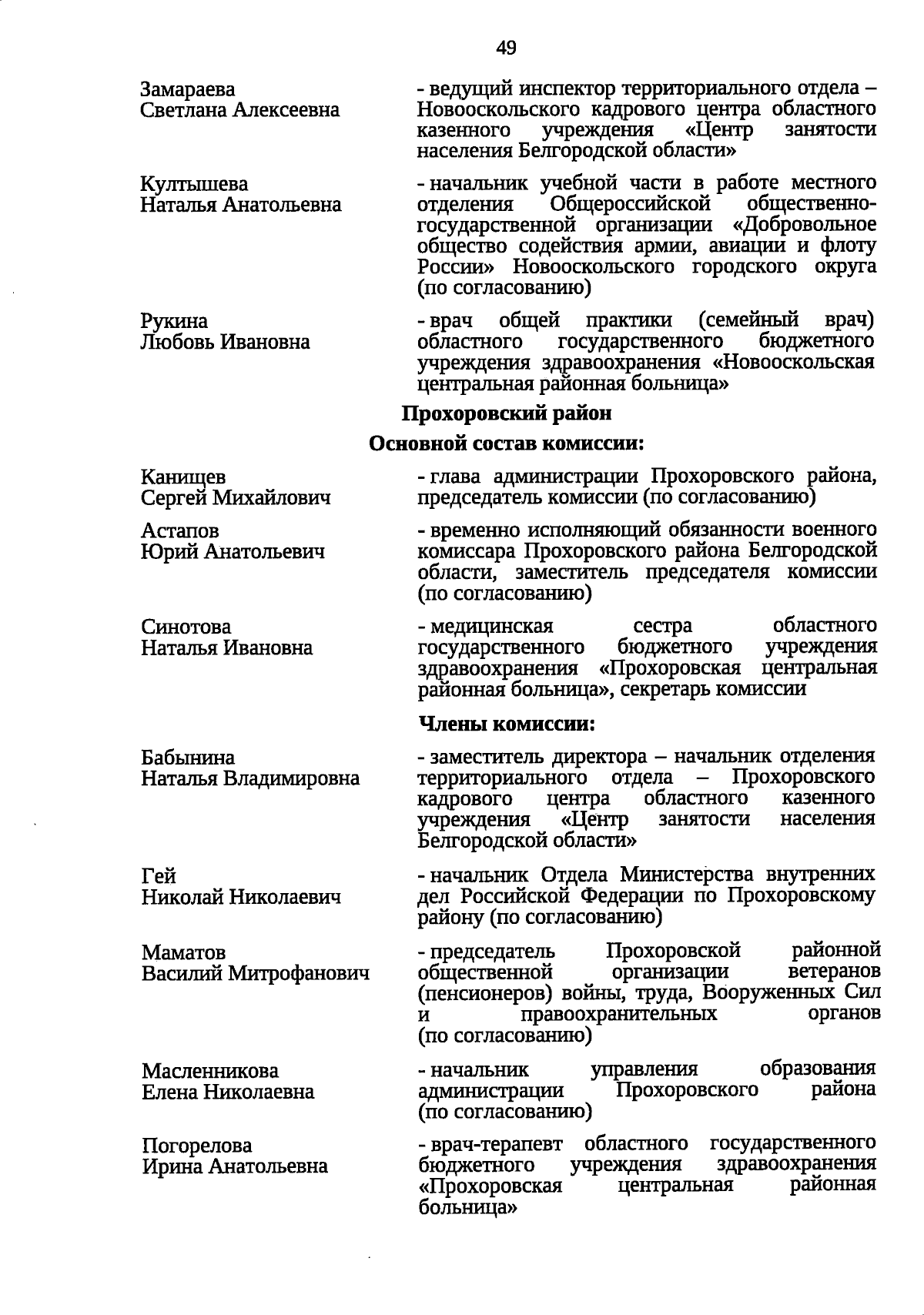 49

Замараева
Светлана Алексеевна

- ведущий инспектор территориального отдела – Новооскольского кадрового центра областного казенного учреждения «Центр занятости населения Белгородской области»

Култышева
Наталья Анатольевна

- начальник учебной части в работе местного отделения Общероссийской общественно-государственной организации «Добровольное общество содействия армии, авиации и флоту России» Новооскольского городского округа (по согласованию)

Рукина
Любовь Ивановна

- врач общей практики (семейный врач) областного государственного бюджетного учреждения здравоохранения «Новооскольская центральная районная больница»

Прохоровский район

Основной состав комиссии:

Канищев
Сергей Михайлович

- глава администрации Прохоровского района, председатель комиссии (по согласованию)

Астапов
Юрий Анатольевич

- временно исполняющий обязанности военного комиссара Прохоровского района Белгородской области, заместитель председателя комиссии (по согласованию)

Синотова
Наталья Ивановна

- медицинская сестра областного государственного бюджетного учреждения здравоохранения «Прохоровская центральная районная больница», секретарь комиссии

Члены комиссии:

Бабынина
Наталья Владимировна

- заместитель директора – начальник отделения территориального отдела – Прохоровского кадрового центра областного казенного учреждения «Центр занятости населения Белгородской области»

Гей
Николай Николаевич

- начальник Отдела Министерства внутренних дел Российской Федерации по Прохоровскому району (по согласованию)

Маматов
Василий Митрофанович

- председатель Прохоровской районной общественной организации ветеранов (пенсионеров) войны, труда, Вооруженных Сил и правоохранительных органов (по согласованию)

Масленникова
Елена Николаевна

- начальник управления образования администрации Прохоровского района (по согласованию)

Погорелова
Ирина Анатольевна

- врач-терапевт областного государственного бюджетного учреждения здравоохранения «Прохоровская центральная районная больница»